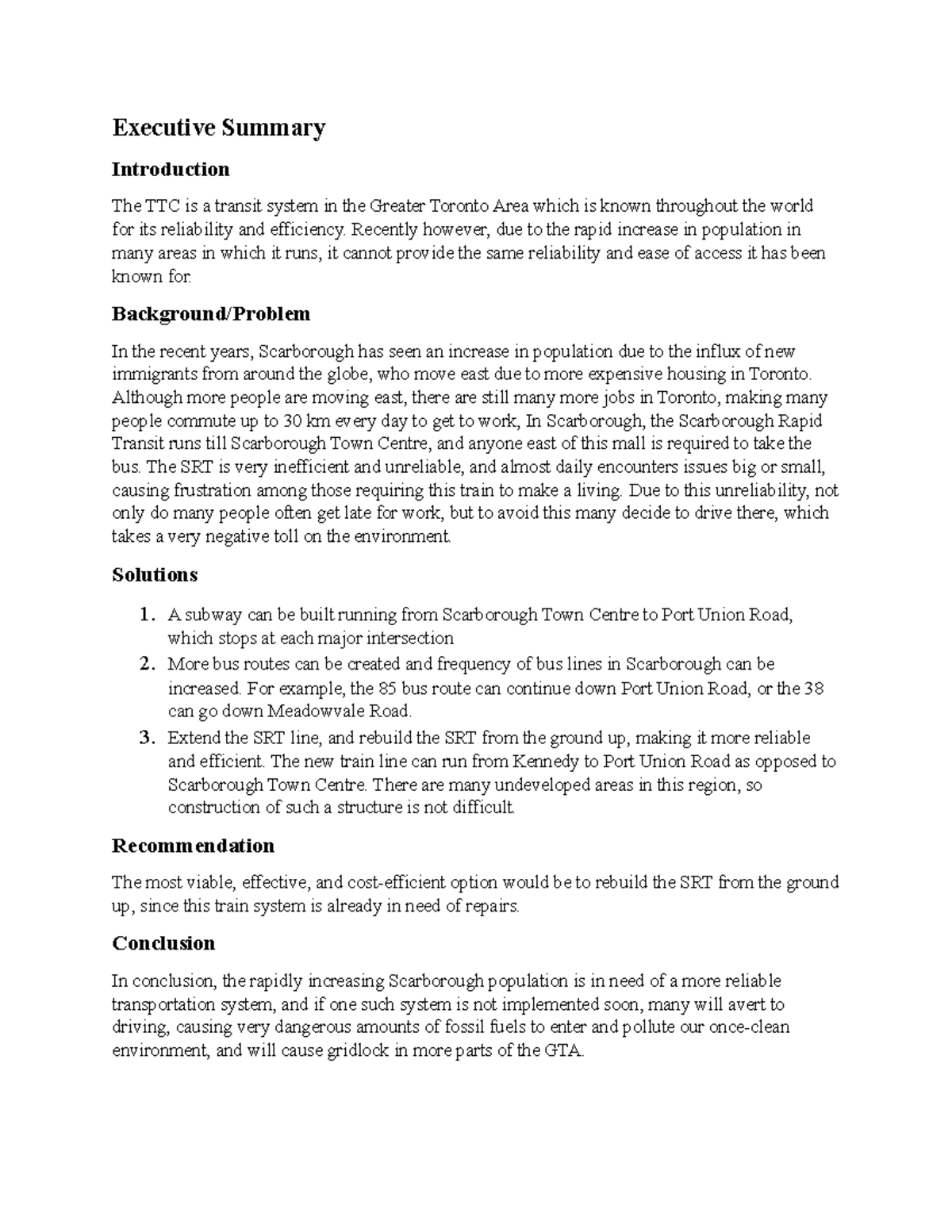 Executive Summary

Introduction

The TTC is a transit system in the Greater Toronto Area which is known throughout the world for its reliability and efficiency. Recently however, due to the rapid increase in population in many areas in which it runs, it cannot provide the same reliability and ease of access it has been known for.

Background/Problem

In the recent years, Scarborough has seen an increase in population due to the influx of new immigrants from around the globe, who move east due to more expensive housing in Toronto. Although more people are moving east, there are still many more jobs in Toronto, making many people commute up to 30 km every day to get to work, In Scarborough, the Scarborough Rapid Transit runs till Scarborough Town Centre, and anyone east of this mall is required to take the bus. The SRT is very inefficient and unreliable, and almost daily encounters issues big or small, causing frustration among those requiring this train to make a living. Due to this unreliability, not only do many people often get late for work, but to avoid this many decide to drive there, which takes a very negative toll on the environment.

Solutions

1. A subway can be built running from Scarborough Town Centre to Port Union Road, which stops at each major intersection
2. More bus routes can be created and frequency of bus lines in Scarborough can be increased. For example, the 85 bus route can continue down Port Union Road, or the 38 can go down Meadowvale Road.
3. Extend the SRT line, and rebuild the SRT from the ground up, making it more reliable and efficient. The new train line can run from Kennedy to Port Union Road as opposed to Scarborough Town Centre. There are many undeveloped areas in this region, so construction of such a structure is not difficult.

Recommendation

The most viable, effective, and cost-efficient option would be to rebuild the SRT from the ground up, since this train system is already in need of repairs.

Conclusion

In conclusion, the rapidly increasing Scarborough population is in need of a more reliable transportation system, and if one such system is not implemented soon, many will avert to driving, causing very dangerous amounts of fossil fuels to enter and pollute our once-clean environment, and will cause gridlock in more parts of the GTA.